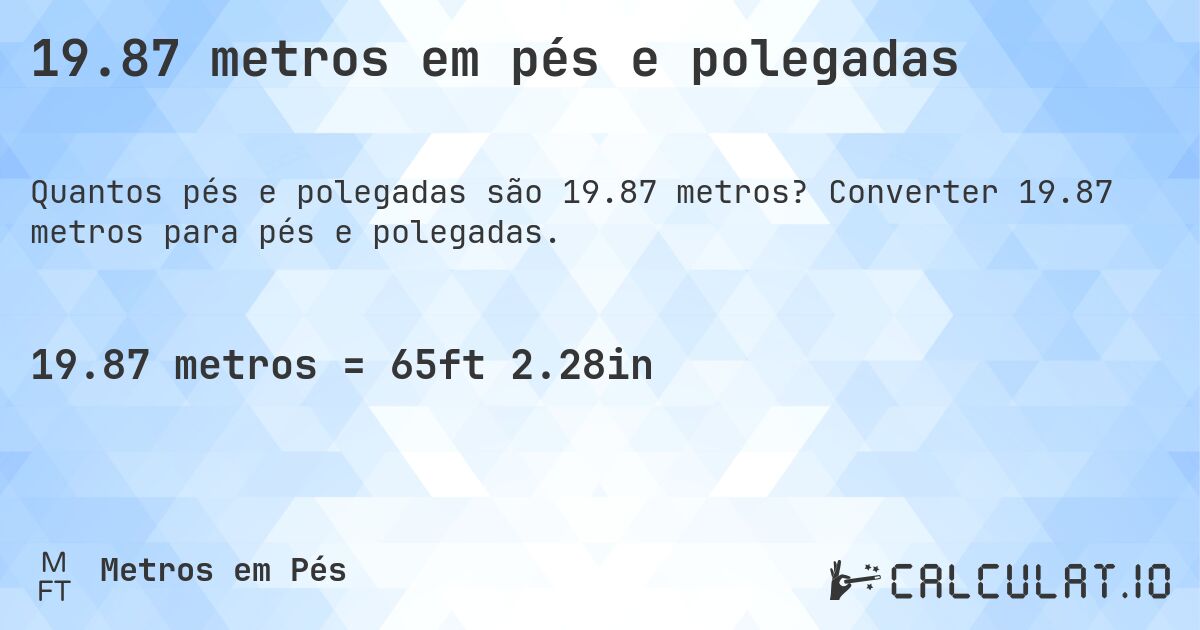 19.87 metros em pés e polegadas

Quantos pés e polegadas são 19.87 metros? Converter 19.87 metros para pés e polegadas.

19.87 metros = 65ft 2.28in

M
FT
Metros em Pés

CALCULAT.IO